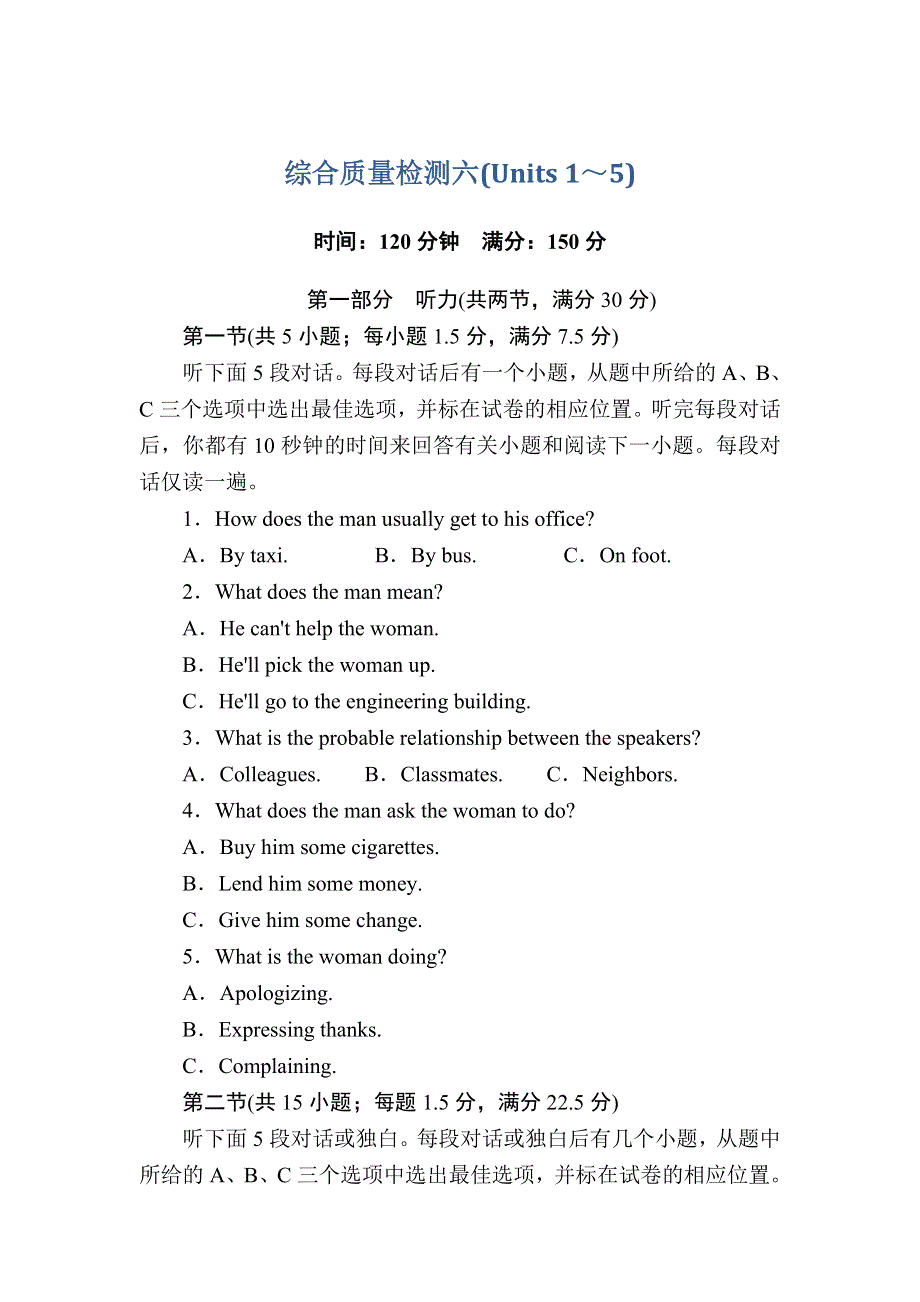 综合质量检测六(Units 1～5)

时间：120 分钟　满分：150 分

第一部分　听力(共两节，满分 30 分)

第一节(共 5 小题；每小题 1.5 分，满分 7.5 分)

听下面 5 段对话。每段对话后有一个小题，从题中所给的 A、B、C 三个选项中选出最佳选项，并标在试卷的相应位置。听完每段对话后，你都有 10 秒钟的时间来回答有关小题和阅读下一小题。每段对话仅读一遍。

1．How does the man usually get to his office?

A．By taxi.　B．By bus.　C．On foot.

2．What does the man mean?

A．He can't help the woman.

B．He'll pick the woman up.

C．He'll go to the engineering building.

3．What is the probable relationship between the speakers?

A．Colleagues.　B．Classmates.　C．Neighbors.

4．What does the man ask the woman to do?

A．Buy him some cigarettes.

B．Lend him some money.

C．Give him some change.

5．What is the woman doing?

A．Apologizing.

B．Expressing thanks.

C．Complaining.

第二节(共 15 小题；每题 1.5 分，满分 22.5 分)

听下面 5 段对话或独白。每段对话或独白后有几个小题，从题中所给的 A、B、C 三个选项中选出最佳选项，并标在试卷的相应位置。